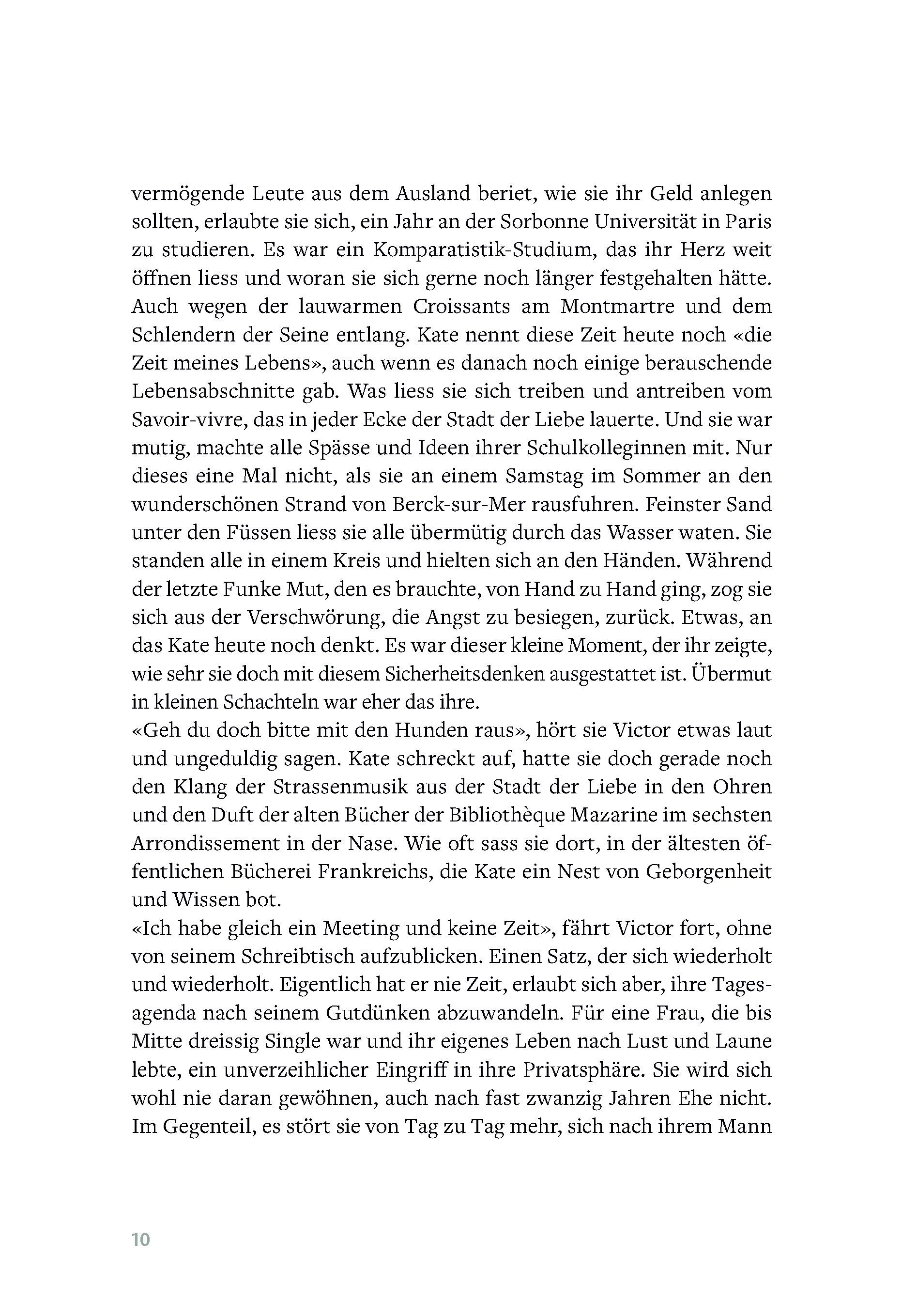 vermögende Leute aus dem Ausland beriet, wie sie ihr Geld anlegen sollten, erlaubte sie sich, ein Jahr an der Sorbonne Universität in Paris zu studieren. Es war ein Komparatistik-Studium, das ihr Herz weit öffnen liess und woran sie sich gerne noch länger festgehalten hätte. Auch wegen der lauwarmen Croissants am Montmartre und dem Schlendern der Seine entlang. Kate nennt diese Zeit heute noch «die Zeit meines Lebens», auch wenn es danach noch einige berauschende Lebensabschnitte gab. Was liess sie sich treiben und antreiben vom Savoir-vivre, das in jeder Ecke der Stadt der Liebe lauerte. Und sie war mutig, machte alle Spässe und Ideen ihrer Schulkolleginnen mit. Nur dieses eine Mal nicht, als sie an einem Samstag im Sommer an den wunderschönen Strand von Berck-sur-Mer rausfuhren. Feinster Sand unter den Füssen liess sie alle übermütig durch das Wasser waten. Sie standen alle in einem Kreis und hielten sich an den Händen. Während der letzte Funke Mut, den es brauchte, von Hand zu Hand ging, zog sie sich aus der Verschwörung, die Angst zu besiegen, zurück. Etwas, an das Kate heute noch denkt. Es war dieser kleine Moment, der ihr zeigte, wie sehr sie doch mit diesem Sicherheitsdenken ausgestattet ist. Übermut in kleinen Schachteln war eher das ihre.
«Geh du doch bitte mit den Hunden raus», hört sie Victor etwas laut und ungeduldig sagen. Kate schreckt auf, hatte sie doch gerade noch den Klang der Strassenmusik aus der Stadt der Liebe in den Ohren und den Duft der alten Bücher der Bibliothèque Mazarine im sechsten Arrondissement in der Nase. Wie oft sass sie dort, in der ältesten öffentlichen Bücherei Frankreichs, die Kate ein Nest von Geborgenheit und Wissen bot.
«Ich habe gleich ein Meeting und keine Zeit», fährt Victor fort, ohne von seinem Schreibtisch aufzublicken. Einen Satz, der sich wiederholt und wiederholt. Eigentlich hat er nie Zeit, erlaubt sich aber, ihre Tagesagenda nach seinem Gutdünken abzuwandeln. Für eine Frau, die bis Mitte dreissig Single war und ihr eigenes Leben nach Lust und Laune lebte, ein unverzeihlicher Eingriff in ihre Privatsphäre. Sie wird sich wohl nie daran gewöhnen, auch nach fast zwanzig Jahren Ehe nicht. Im Gegenteil, es stört sie von Tag zu Tag mehr, sich nach ihrem Mann

10